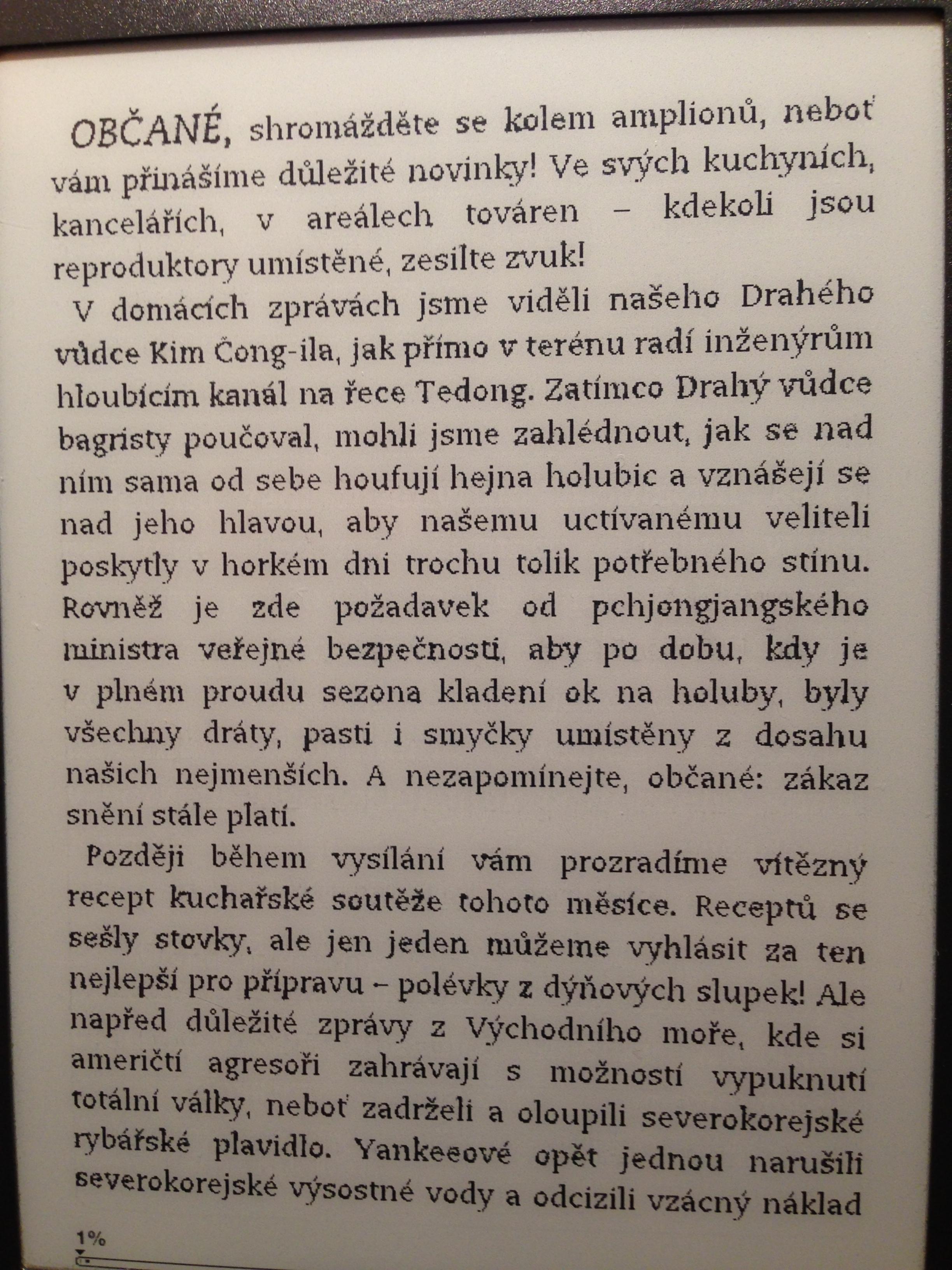 OBČANÉ, shromážděte se kolem amplionů, neboť vám přinášíme důležité novinky! Ve svých kuchyních, kancelářích, v areálech továren – kdekoli jsou reproduktory umístěné, zesilte zvuk!

V domácích zprávách jsme viděli našeho Drahého vůdce Kim Čong-ila, jak přímo v terénu radí inženýrům hloubícím kanál na řece Tedong. Zatímco Drahý vůdce bagristy poučoval, mohli jsme zahlédnout, jak se nad ním sama od sebe houfují hejna holubic a vznášejí se nad jeho hlavou, aby našemu uctívanému veliteli poskytly v horkém dni trochu tolik potřebného stínu. Rovněž je zde požadavek od pchjongjangského ministra veřejné bezpečnosti, aby po dobu, kdy je v plném proudu sezona kladení ok na holuby, byly všechny dráty, pasti i smyčky umístěny z dosahu našich nejmenších. A nezapomínejte, občané: zákaz snění stále platí.

Později během vysílání vám prozradíme vítězný recept kuchařské soutěže tohoto měsíce. Receptů se sešly stovky, ale jen jeden můžeme vyhlásit za ten nejlepší pro přípravu – polévky z dýňových slupek! Ale napřed důležité zprávy z Východního moře, kde si američtí agresoři zahrávají s možností vypuknutí totální války, neboť zadrželi a oloupili severokorejské rybářské plavidlo. Yankeeové opět jednou narušili severokorejské výsostné vody a odcizili vzácný náklad

1%